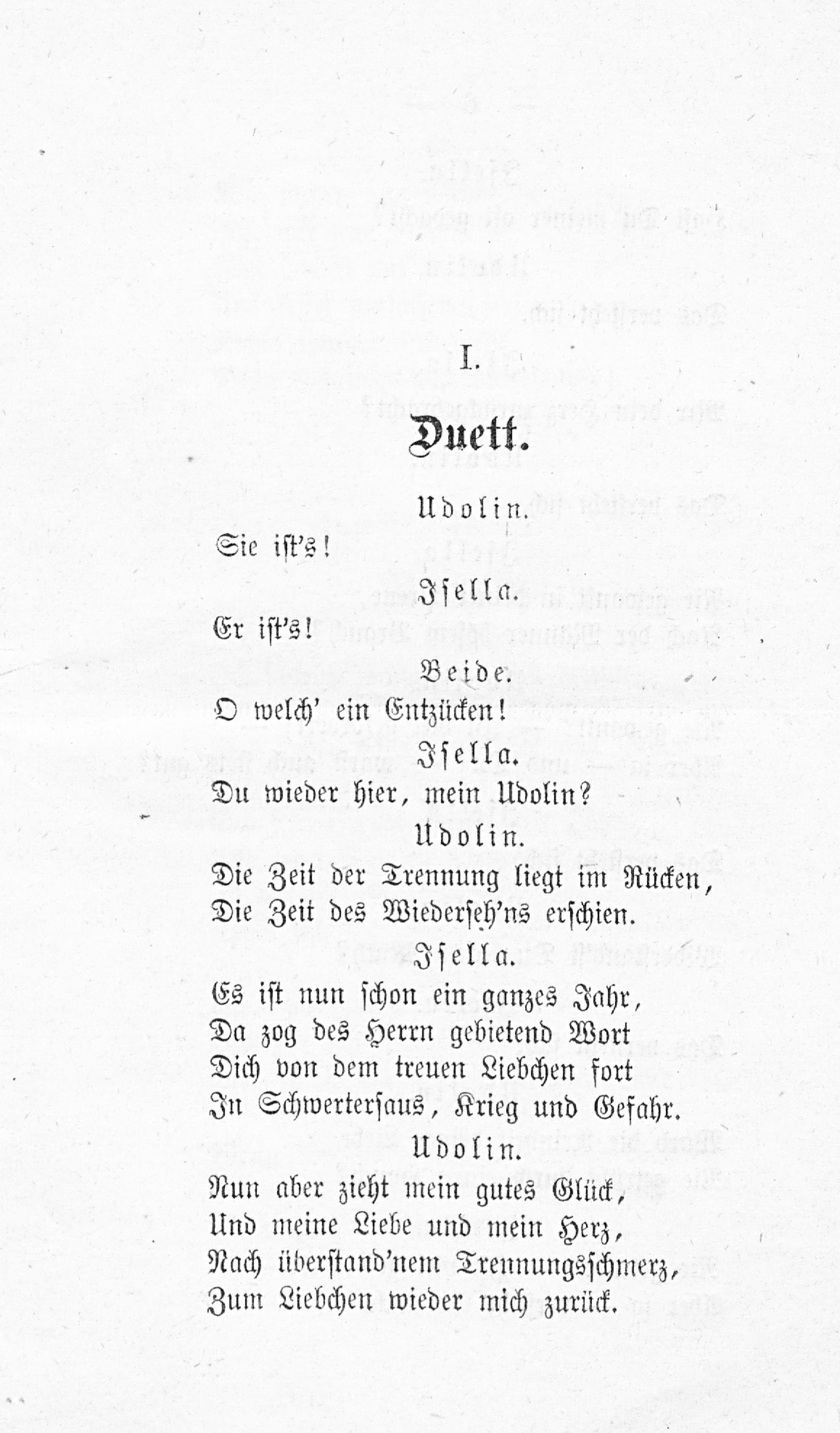 I.

Duett.

Udolin.

Sie ist's!

Isella.

Er ist's!

Beide.

O welch' ein Entzücken!

Isella.

Du wieder hier, mein Udolin?

Udolin.

Die Zeit der Trennung liegt im Rücken, Die Zeit des Wiederseh'ns erschien.

Isella.

Es ist nun schon ein ganzes Jahr, Da zog des Herrn gebietend Wort Dich von dem treuen Liebchen fort In Schwertersaus, Krieg und Gefahr.

Udolin.

Nun aber zieht mein gutes Glück, Und meine Liebe und mein Herz, Nach überstand'nem Trennungsschmerz, Zum Liebchen wieder mich zurück.